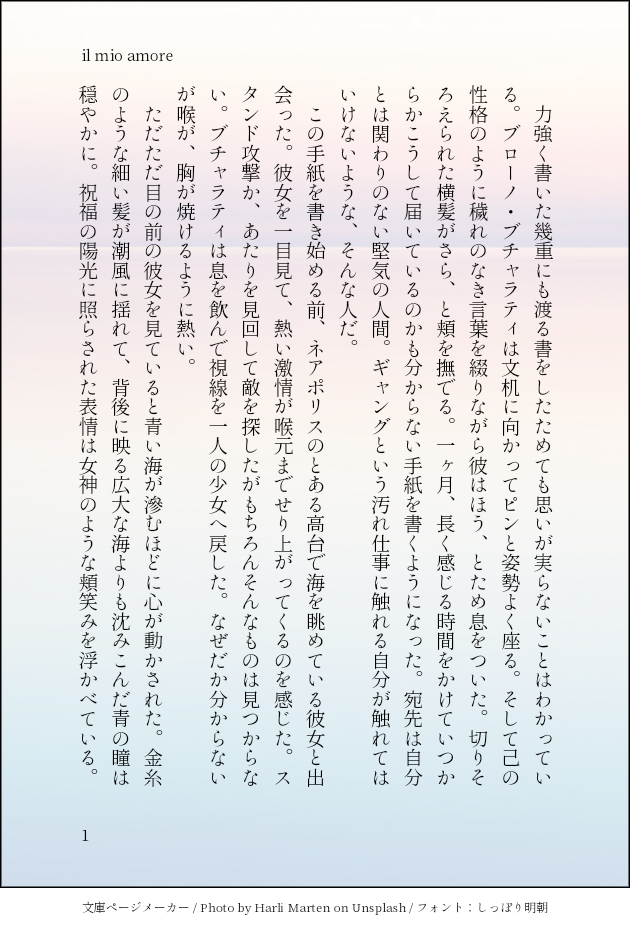 il mio amore

力強く書いた幾重にも渡る書をしたためても思いが実らないことはわかっている。ブローノ・ブチャラティは文机に向かってピンと姿勢よく座る。そして己の性格のように穢れのなき言葉を綴りながら彼はほう、とため息をついた。切りそろえられた横髪がさら、と頬を撫でる。一ヶ月、長く感じる時間をかけていつからかこうして届いているのかも分からない手紙を書くようになった。宛先は自分とは関わりのない堅気の人間。ギャングという汚れ仕事に触れる自分が触れてはいけないような、そんな人だ。

この手紙を書き始める前、ネアポリスのとある高台で海を眺めている彼女と出会った。彼女を一目見て、熱い激情が喉元までせり上がってくるのを感じた。スタンド攻撃か、あたりを見回して敵を探したがもちろんそんなものは見つからない。ブチャラティは息を飲んで視線を一人の少女へ戻した。なぜだか分からないが喉が、胸が焼けるように熱い。

ただただ目の前の彼女を見ていると青い海が滲むほどに心が動かされた。金糸のような細い髪が潮風に揺れて、背後に映る広大な海よりも沈みこんだ青の瞳は穏やかに。祝福の陽光に照らされた表情は女神のような頬笑みを浮かべている。

1

文庫ページメーカー / Photo by Harli Marten on Unsplash / フォント：しっぽり明朝